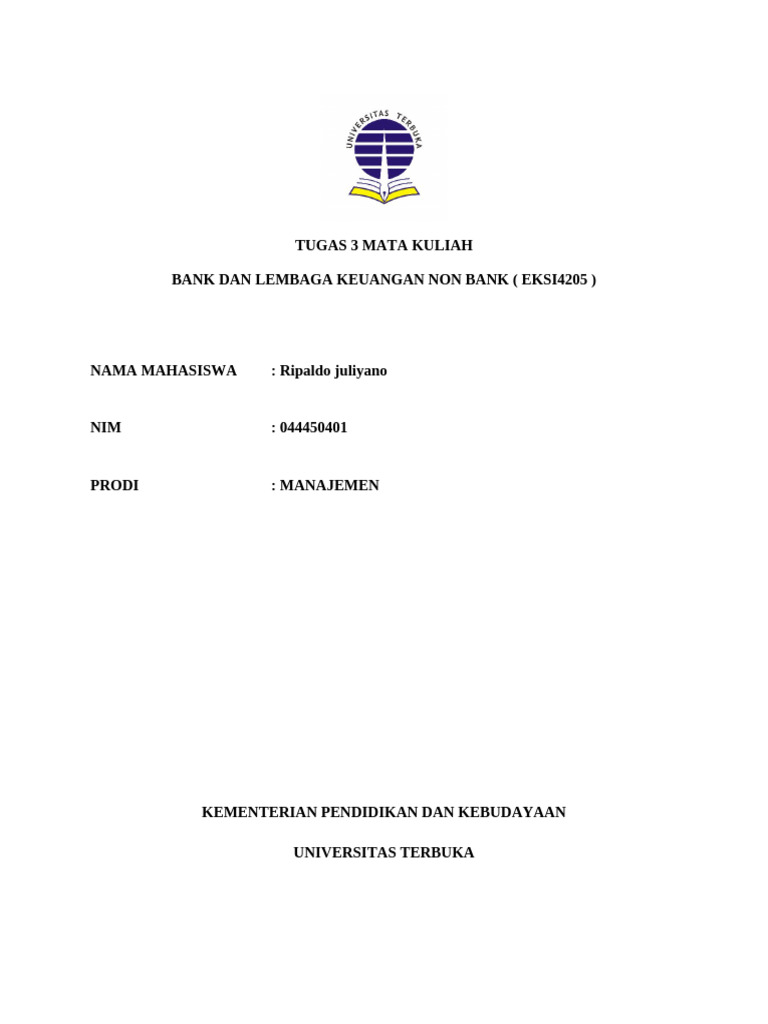 UNIVERSITAS TERBUKA

TUGAS 3 MATA KULIAH

BANK DAN LEMBAGA KEUANGAN NON BANK ( EKSI4205 )

NAMA MAHASISWA : Ripaldo juliyano

NIM : 044450401

PRODI : MANAJEMEN

KEMENTERIAN PENDIDIKAN DAN KEBUDAYAAN

UNIVERSITAS TERBUKA